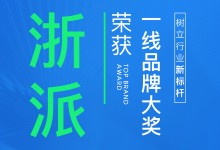 浙派

荣获

TOP BRAND AWARD

一线品牌大奖

树立行业新标杆